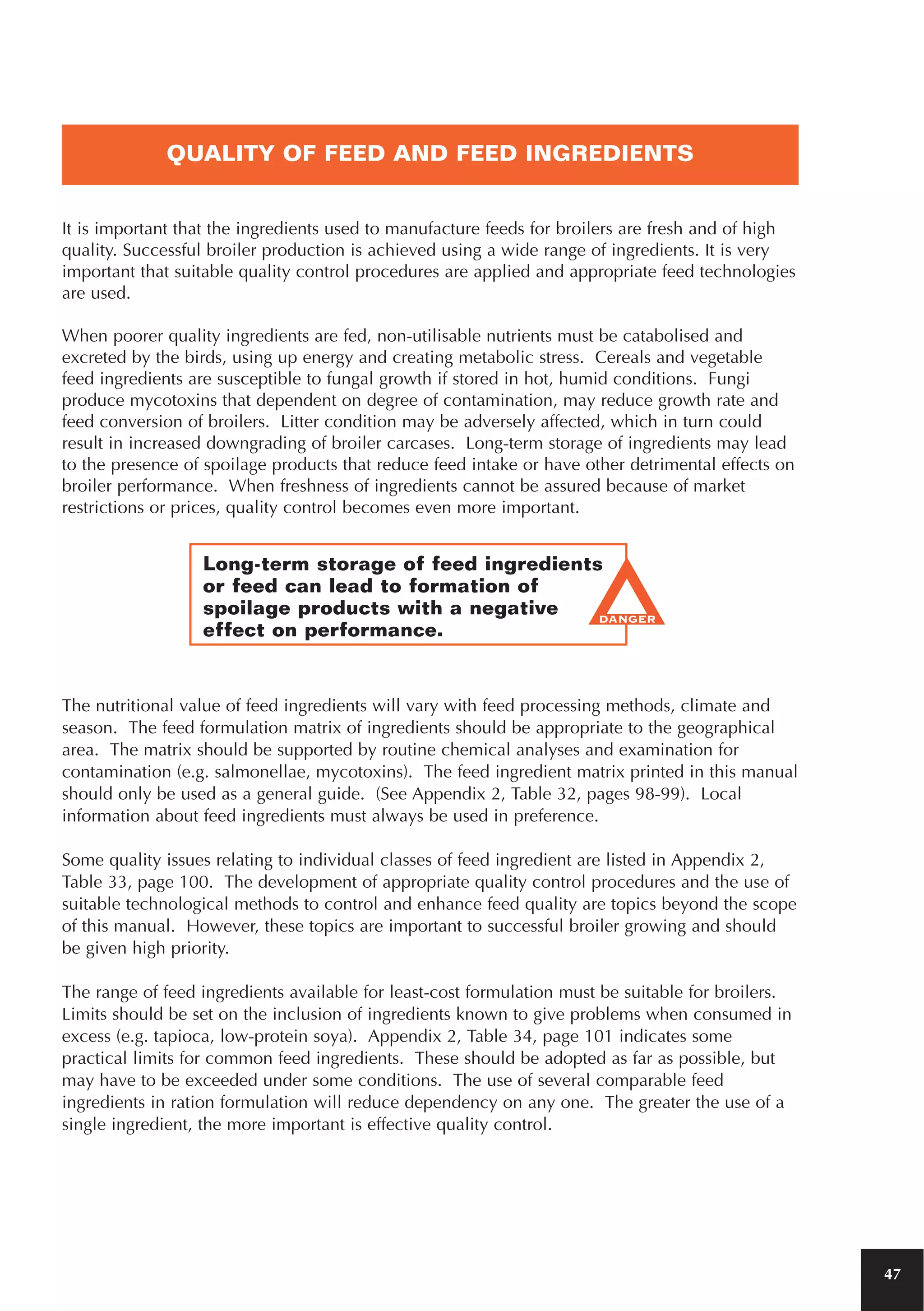 QUALITY OF FEED AND FEED INGREDIENTS

It is important that the ingredients used to manufacture feeds for broilers are fresh and of high quality. Successful broiler production is achieved using a wide range of ingredients. It is very important that suitable quality control procedures are applied and appropriate feed technologies are used.

When poorer quality ingredients are fed, non-utilisable nutrients must be catabolised and excreted by the birds, using up energy and creating metabolic stress. Cereals and vegetable feed ingredients are susceptible to fungal growth if stored in hot, humid conditions. Fungi produce mycotoxins that dependent on degree of contamination, may reduce growth rate and feed conversion of broilers. Litter condition may be adversely affected, which in turn could result in increased downgrading of broiler carcases. Long-term storage of ingredients may lead to the presence of spoilage products that reduce feed intake or have other detrimental effects on broiler performance. When freshness of ingredients cannot be assured because of market restrictions or prices, quality control becomes even more important.

Long-term storage of feed ingredients or feed can lead to formation of spoilage products with a negative effect on performance.

DANGER

The nutritional value of feed ingredients will vary with feed processing methods, climate and season. The feed formulation matrix of ingredients should be appropriate to the geographical area. The matrix should be supported by routine chemical analyses and examination for contamination (e.g. salmonellae, mycotoxins). The feed ingredient matrix printed in this manual should only be used as a general guide. (See Appendix 2, Table 32, pages 98-99). Local information about feed ingredients must always be used in preference.

Some quality issues relating to individual classes of feed ingredient are listed in Appendix 2, Table 33, page 100. The development of appropriate quality control procedures and the use of suitable technological methods to control and enhance feed quality are topics beyond the scope of this manual. However, these topics are important to successful broiler growing and should be given high priority.

The range of feed ingredients available for least-cost formulation must be suitable for broilers. Limits should be set on the inclusion of ingredients known to give problems when consumed in excess (e.g. tapioca, low-protein soya). Appendix 2, Table 34, page 101 indicates some practical limits for common feed ingredients. These should be adopted as far as possible, but may have to be exceeded under some conditions. The use of several comparable feed ingredients in ration formulation will reduce dependency on any one. The greater the use of a single ingredient, the more important is effective quality control.

47